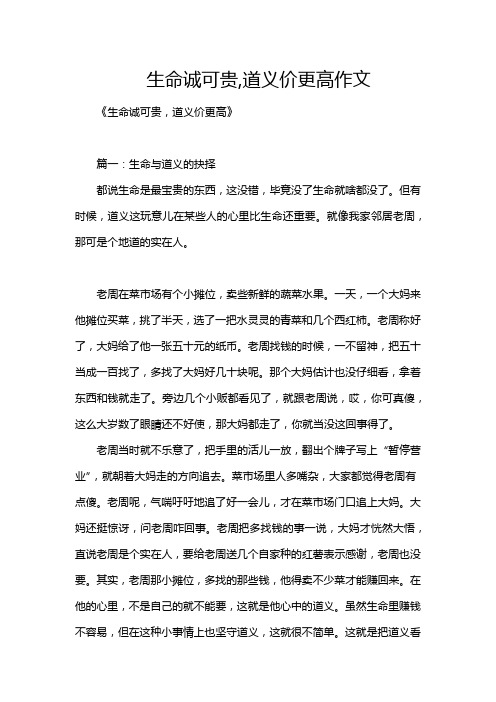 生命诚可贵,道义价更高作文

《生命诚可贵，道义价更高》

篇一：生命与道义的抉择

都说生命是最宝贵的东西，这没错，毕竟没了生命就啥都没了。但有时候，道义这玩意儿在某些人的心里比生命还重要。就像我家邻居老周，那可是个地道的实在人。

老周在菜市场有个小摊位，卖些新鲜的蔬菜水果。一天，一个大妈来他摊位买菜，挑了半天，选了一把水灵灵的青菜和几个西红柿。老周称好了，大妈给了他一张五十元的纸币。老周找钱的时候，一不留神，把五十当成一百找了，多找了大妈好几十块呢。那个大妈估计也没仔细看，拿着东西和钱就走了。旁边几个小贩都看见了，就跟老周说，哎，你可真傻，这么大岁数了眼睛还不好使，那大妈都走了，你就当没这回事得了。

老周当时就不乐意了，把手里的活儿一放，翻出个牌子写上“暂停营业”，就朝着大妈走的方向追去。菜市场里人多嘴杂，大家都觉得老周有点傻。老周呢，气喘吁吁地追了好一会儿，才在菜市场门口追上大妈。大妈还挺惊讶，问老周咋回事。老周把多找钱的事一说，大妈才恍然大悟，直说老周是个实在人，要给老周送几个自家种的红薯表示感谢，老周也没要。其实，老周那小摊位，多找的那些钱，他得卖不少菜才能赚回来。在他的心里，不是自己的就不能要，这就是他心中的道义。虽然生命里赚钱不容易，但在这种小事情上也坚守道义，这就很不简单。这就是把道义看